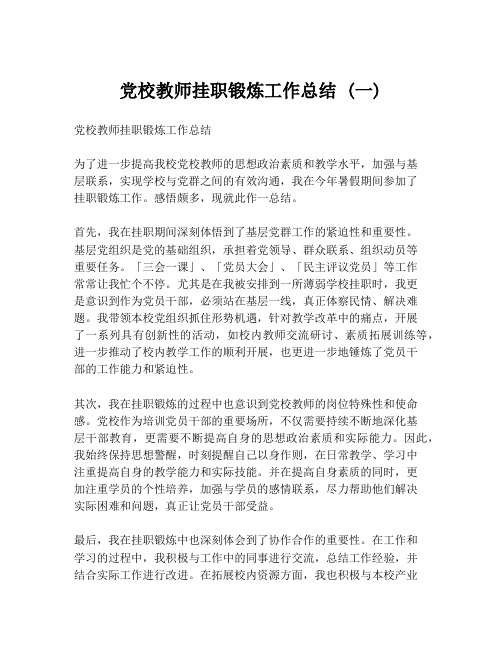 党校教师挂职锻炼工作总结（一）

党校教师挂职锻炼工作总结

为了进一步提高我校党校教师的思想政治素质和教学水平，加强与基层联系，实现学校与党群之间的有效沟通，我在今年暑假期间参加了挂职锻炼工作。感悟颇多，现就此作一总结。

首先，我在挂职期间深刻体悟到了基层党群工作的紧迫性和重要性。基层党组织是党的基础组织，承担着党领导、群众联系、组织动员等重要任务。「三会一课」、「党员大会」、「民主评议党员」等工作常常让我忙个不停。尤其是在我被安排到一所薄弱学校挂职时，我更是意识到作为党员干部，必须站在基层一线，真正体察民情、解决难题。我带领本校党组织抓住形势机遇，针对教学改革中的痛点，开展了一系列具有创新性的活动，如校内教师交流研讨、素质拓展训练等，进一步推动了校内教学工作的顺利开展，也更进一步地锤炼了党员干部的工作能力和紧迫性。

其次，我在挂职锻炼的过程中也意识到党校教师的岗位特殊性和使命感。党校作为培训党员干部的重要场所，不仅需要持续不断地深化基层干部教育，更需要不断提高自身的思想政治素质和实际能力。因此，我始终保持思想警醒，时刻提醒自己以身作则，在日常教学、学习中注重提高自身的教学能力和实际技能。并在提高自身素质的同时，更加注重学员的个性培养，加强与学员的感情联系，尽力帮助他们解决实际困难和问题，真正让党员干部受益。

最后，我在挂职锻炼中也深刻体会到了协作合作的重要性。在工作和学习的过程中，我积极与工作中的同事进行交流，总结工作经验，并结合实际工作进行改进。在拓展校内资源方面，我也积极与本校产业